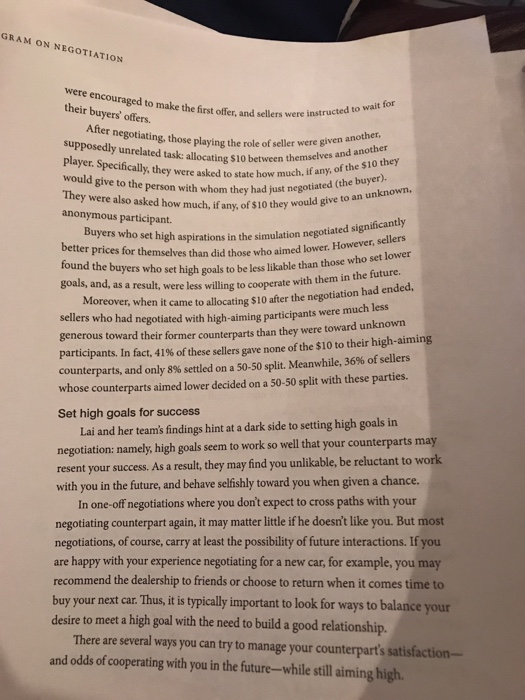 GRAM ON NEGOTIATION

were encouraged to make the first offer, and sellers were instructed to wait for their buyers' offers.

After negotiating, those playing the role of seller were given another, supposedly unrelated task: allocating $10 between themselves and another player. Specifically, they were asked to state how much, if any, of the $10 they would give to the person with whom they had just negotiated (the buyer). They were also asked how much, if any, of $10 they would give to an unknown, anonymous participant.

Buyers who set high aspirations in the simulation negotiated significantly better prices for themselves than did those who aimed lower. However, sellers found the buyers who set high goals to be less likable than those who set lower goals, and, as a result, were less willing to cooperate with them in the future.

Moreover, when it came to allocating $10 after the negotiation had ended, sellers who had negotiated with high-aiming participants were much less generous toward their former counterparts than they were toward unknown participants. In fact, 41% of these sellers gave none of the $10 to their high-aiming counterparts, and only 8% settled on a 50-50 split. Meanwhile, 36% of sellers whose counterparts aimed lower decided on a 50-50 split with these parties.

Set high goals for success

Lai and her team's findings hint at a dark side to setting high goals in negotiation: namely, high goals seem to work so well that your counterparts may resent your success. As a result, they may find you unlikable, be reluctant to work with you in the future, and behave selfishly toward you when given a chance.

In one-off negotiations where you don't expect to cross paths with your negotiating counterpart again, it may matter little if he doesn't like you. But most negotiations, of course, carry at least the possibility of future interactions. If you are happy with your experience negotiating for a new car, for example, you may recommend the dealership to friends or choose to return when it comes time to buy your next car. Thus, it is typically important to look for ways to balance your desire to meet a high goal with the need to build a good relationship.

There are several ways you can try to manage your counterpart's satisfaction—and odds of cooperating with you in the future—while still aiming high.